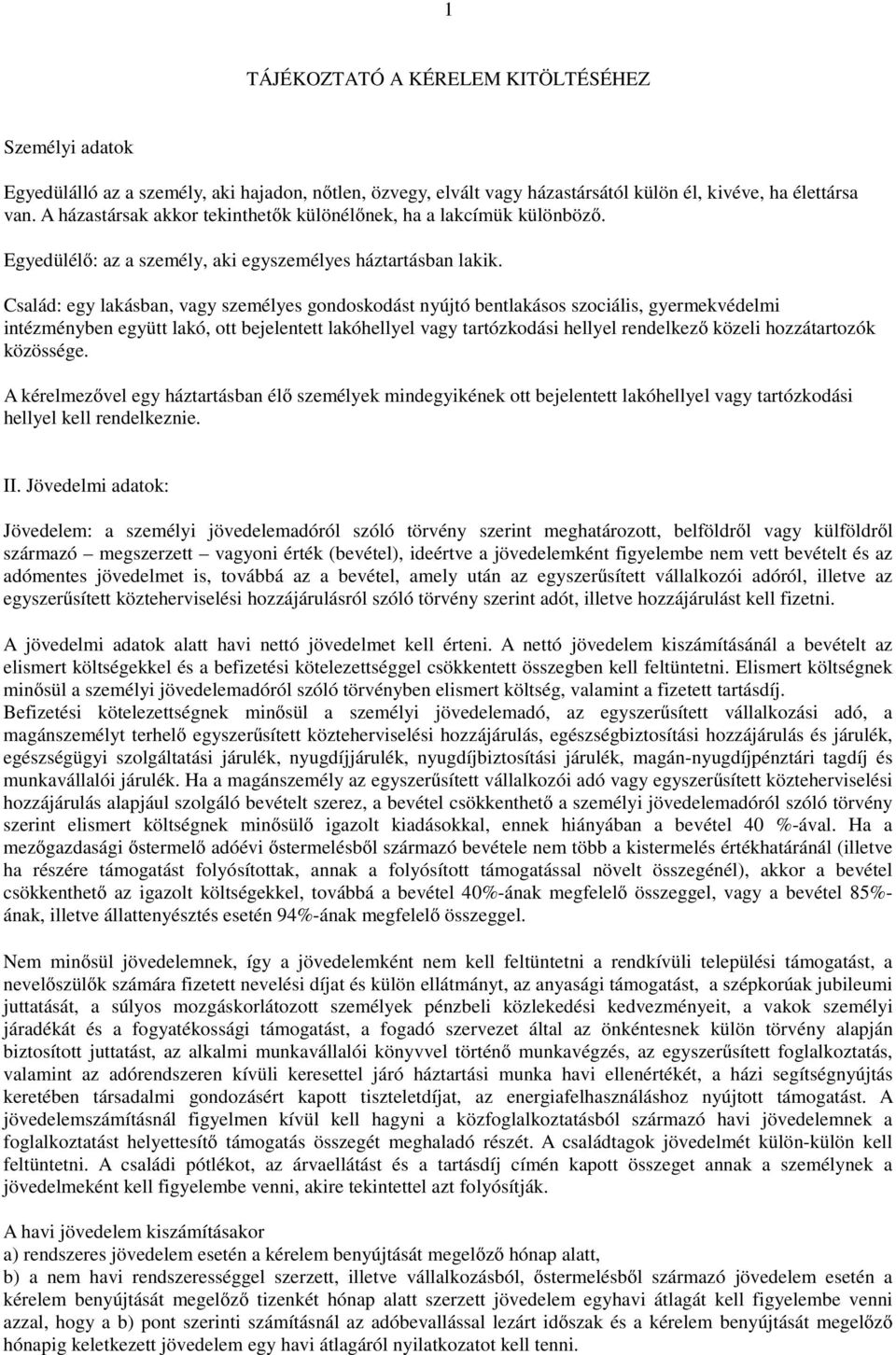 1

TÁJÉKOZTATÓ A KÉRELEM KITÖLTÉSÉHEZ

Személyi adatok

Egyedülálló az a személy, aki hajadon, nőtlen, özvegy, elvált vagy házastársától külön él, kivéve, ha élettársa van. A házastársak akkor tekinthetők különélőnek, ha a lakcímük különböző.

Egyedülélő: az a személy, aki egyszemélyes háztartásban lakik.

Család: egy lakásban, vagy személyes gondoskodást nyújtó bentlakásos szociális, gyermekvédelmi intézményben együtt lakó, ott bejelentett lakóhellyel vagy tartózkodási hellyel rendelkező közeli hozzátartozók közössége.

A kérelmezővel egy háztartásban élő személyek mindegyikének ott bejelentett lakóhellyel vagy tartózkodási hellyel kell rendelkeznie.

II. Jövedelmi adatok:

Jövedelem: a személyi jövedelemadóról szóló törvény szerint meghatározott, belföldről vagy külföldről származó – megszerzett – vagyoni érték (bevétel), ideértve a jövedelemként figyelembe nem vett bevételt és az adómentes jövedelmet is, továbbá az a bevétel, amely után az egyszerűsített vállalkozói adóról, illetve az egyszerűsített közteherviselési hozzájárulásról szóló törvény szerint adót, illetve hozzájárulást kell fizetni.

A jövedelmi adatok alatt havi nettó jövedelmet kell érteni. A nettó jövedelem kiszámításánál a bevételt az elismert költségekkel és a befizetési kötelezettséggel csökkentett összegben kell feltüntetni. Elismert költségnek minősül a személyi jövedelemadóról szóló törvényben elismert költség, valamint a fizetett tartásdíj. Befizetési kötelezettségnek minősül a személyi jövedelemadó, az egyszerűsített vállalkozási adó, a magánszemélyt terhelő egyszerűsített közteherviselési hozzájárulás, egészségbiztosítási hozzájárulás és járulék, egészségügyi szolgáltatási járulék, nyugdíjjárulék, nyugdíjbiztosítási járulék, magán-nyugdíjpénztári tagdíj és munkavállalói járulék. Ha a magánszemély az egyszerűsített vállalkozói adó vagy egyszerűsített közteherviselési hozzájárulás alapjául szolgáló bevételt szerez, a bevétel csökkenthető a személyi jövedelemadóról szóló törvény szerint elismert költségnek minősülő igazolt kiadásokkal, ennek hiányában a bevétel 40 %-ával. Ha a mezőgazdasági őstermelő adóévi őstermelésből származó bevétele nem több a kistermelés értékhatáránál (illetve ha részére támogatást folyósítottak, annak a folyósított támogatással növelt összegénél), akkor a bevétel csökkenthető az igazolt költségekkel, továbbá a bevétel 40%-ának megfelelő összeggel, vagy a bevétel 85%-ának, illetve állattenyésztés esetén 94%-ának megfelelő összeggel.

Nem minősül jövedelemnek, így a jövedelemként nem kell feltüntetni a rendkívüli települési támogatást, a nevelőszülők számára fizetett nevelési díjat és külön ellátmányt, az anyasági támogatást, a szépkorúak jubileumi juttatását, a súlyos mozgáskorlátozott személyek pénzbeli közlekedési kedvezményeit, a vakok személyi járadékát és a fogyatékossági támogatást, a fogadó szervezet által az önkéntesnek külön törvény alapján biztosított juttatást, az alkalmi munkavállalói könyvvel történő munkavégzés, az egyszerűsített foglalkoztatás, valamint az adórendszeren kívüli keresettel járó háztartási munka havi ellenértékét, a házi segítségnyújtás keretében társadalmi gondozásért kapott tiszteletdíjat, az energiafelhasználáshoz nyújtott támogatást. A jövedelemszámításnál figyelmen kívül kell hagyni a közfoglalkoztatásból származó havi jövedelemnek a foglalkoztatást helyettesítő támogatás összegét meghaladó részét. A családtagok jövedelmét külön-külön kell feltüntetni. A családi pótlékot, az árvaellátást és a tartásdíj címén kapott összeget annak a személynek a jövedelmeként kell figyelembe venni, akire tekintettel azt folyósítják.

A havi jövedelem kiszámításakor
a) rendszeres jövedelem esetén a kérelem benyújtását megelőző hónap alatt,
b) a nem havi rendszerességgel szerzett, illetve vállalkozásból, őstermelésből származó jövedelem esetén a kérelem benyújtását megelőző tizenkét hónap alatt szerzett jövedelem egyhavi átlagát kell figyelembe venni azzal, hogy a b) pont szerinti számításnál az adóbevallással lezárt időszak és a kérelem benyújtását megelőző hónapig keletkezett jövedelem egy havi átlagáról nyilatkozatot kell tenni.